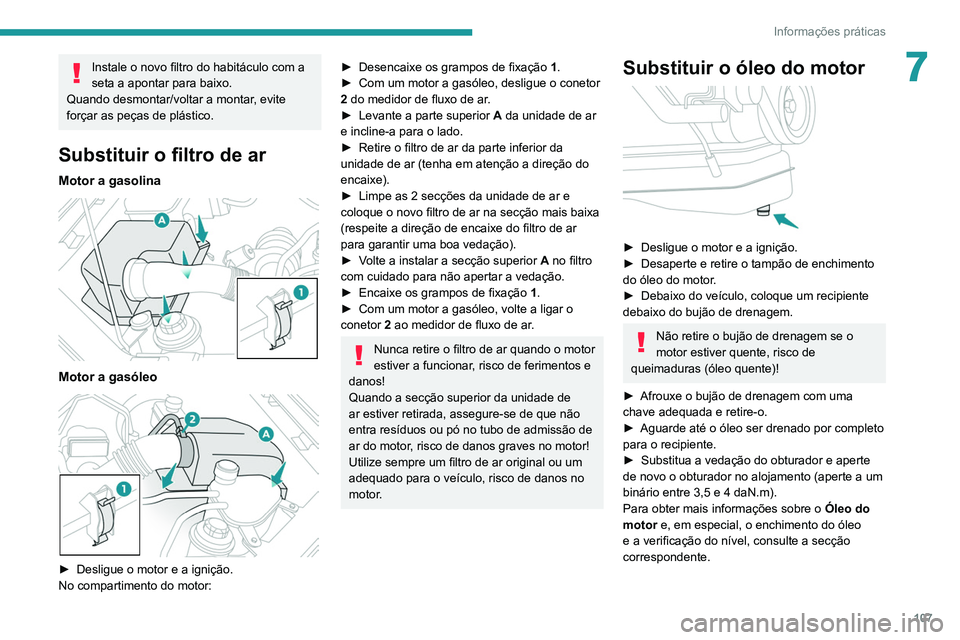 Informações práticas

7

Instale o novo filtro do habitáculo com a seta a apontar para baixo.
Quando desmontar/voltar a montar, evite forçar as peças de plástico.

Substituir o filtro de ar

Motor a gasolina

A

1

Motor a gasóleo

2

A

1

► Desligue o motor e a ignição.
No compartimento do motor:

► Desencaixe os grampos de fixação 1.
► Com um motor a gasóleo, desligue o conetor 2 do medidor de fluxo de ar.
► Levante a parte superior A da unidade de ar e incline-a para o lado.
► Retire o filtro de ar da parte inferior da unidade de ar (tenha em atenção a direção do encaixe).
► Limpe as 2 secções da unidade de ar e coloque o novo filtro de ar na secção mais baixa (respeite a direção de encaixe do filtro de ar para garantir uma boa vedação).
► Volte a instalar a secção superior A no filtro com cuidado para não apertar a vedação.
► Encaixe os grampos de fixação 1.
► Com um motor a gasóleo, volte a ligar o conetor 2 ao medidor de fluxo de ar.

Nunca retire o filtro de ar quando o motor estiver a funcionar, risco de ferimentos e danos!
Quando a secção superior da unidade de ar estiver retirada, assegure-se de que não entra resíduos ou pó no tubo de admissão de ar do motor, risco de danos graves no motor!
Utilize sempre um filtro de ar original ou um adequado para o veículo, risco de danos no motor.

Substituir o óleo do motor

► Desligue o motor e a ignição.
► Desaperte e retire o tampão de enchimento do óleo do motor.
► Debaixo do veículo, coloque um recipiente debaixo do bujão de drenagem.

Não retire o bujão de drenagem se o motor estiver quente, risco de queimaduras (óleo quente)!

► Afrouxe o bujão de drenagem com uma chave adequada e retire-o.
► Aguarde até o óleo ser drenado por completo para o recipiente.
► Substitua a vedação do obturador e aperte de novo o obturador no alojamento (aperte a um binário entre 3,5 e 4 daN.m).
Para obter mais informações sobre o Óleo do motor e, em especial, o enchimento do óleo e a verificação do nível, consulte a secção correspondente.

107

carmanualsonline.info